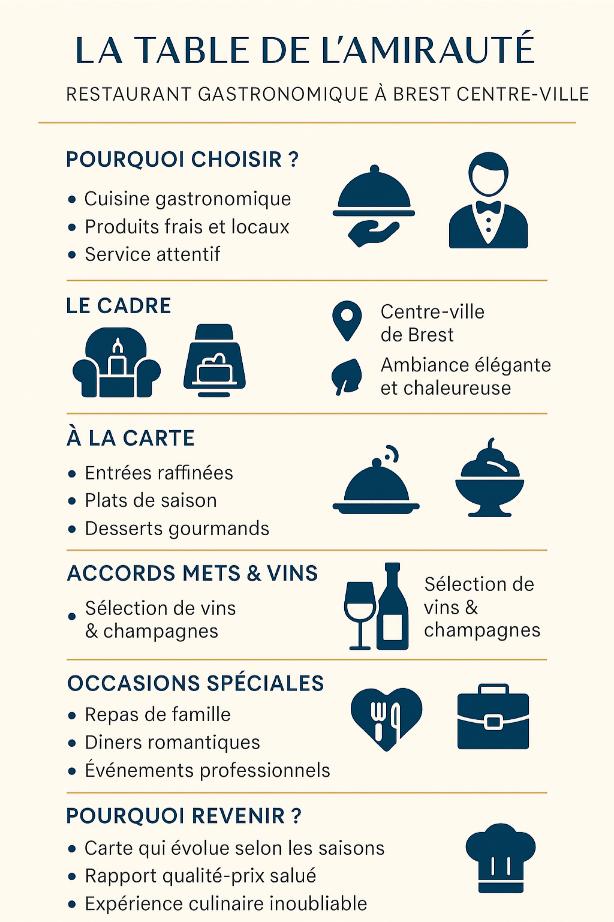 LA TABLE DE L'AMIRAUTÉ

RESTAURANT GASTRONOMIQUE À BREST CENTRE-VILLE

POURQUOI CHOISIR ?

• Cuisine gastronomique
• Produits frais et locaux
• Service attentif

LE CADRE

Centre-ville de Brest

Ambiance élégante et chaleureuse

À LA CARTE

• Entrées raffinées
• Plats de saison
• Desserts gourmands

ACCORDS METS & VINS

• Sélection de vins & champagnes

Sélection de vins & champagnes

OCCASIONS SPÉCIALES

• Repas de famille
• Diners romantiques
• Événements professionnels

POURQUOI REVENIR ?

• Carte qui évolue selon les saisons
• Rapport qualité-prix salué
• Expérience culinaire inoubliable